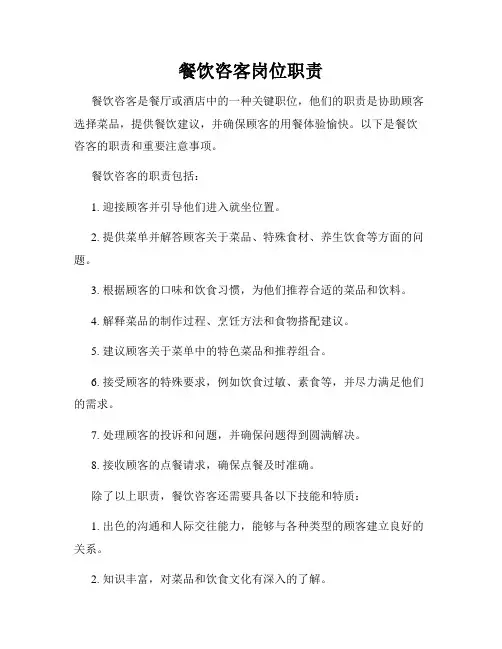 餐饮咨客岗位职责

餐饮咨客是餐厅或酒店中的一种关键职位，他们的职责是协助顾客选择菜品，提供餐饮建议，并确保顾客的用餐体验愉快。以下是餐饮咨客的职责和重要注意事项。

餐饮咨客的职责包括：

1. 迎接顾客并引导他们进入就坐位置。

2. 提供菜单并解答顾客关于菜品、特殊食材、养生饮食等方面的问题。

3. 根据顾客的口味和饮食习惯，为他们推荐合适的菜品和饮料。

4. 解释菜品的制作过程、烹饪方法和食物搭配建议。

5. 建议顾客关于菜单中的特色菜品和推荐组合。

6. 接受顾客的特殊要求，例如饮食过敏、素食等，并尽力满足他们的需求。

7. 处理顾客的投诉和问题，并确保问题得到圆满解决。

8. 接收顾客的点餐请求，确保点餐及时准确。

除了以上职责，餐饮咨客还需要具备以下技能和特质：

1. 出色的沟通和人际交往能力，能够与各种类型的顾客建立良好的关系。

2. 知识丰富，对菜品和饮食文化有深入的了解。